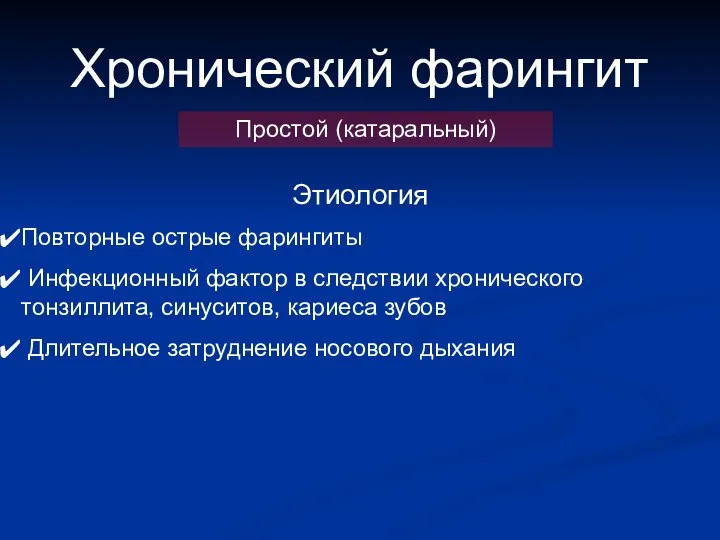 Хронический фарингит

Простой (катаральный)

Этиология

✔Повторные острые фарингиты

✔ Инфекционный фактор в следствии хронического тонзиллита, синуситов, кариеса зубов

✔ Длительное затруднение носового дыхания